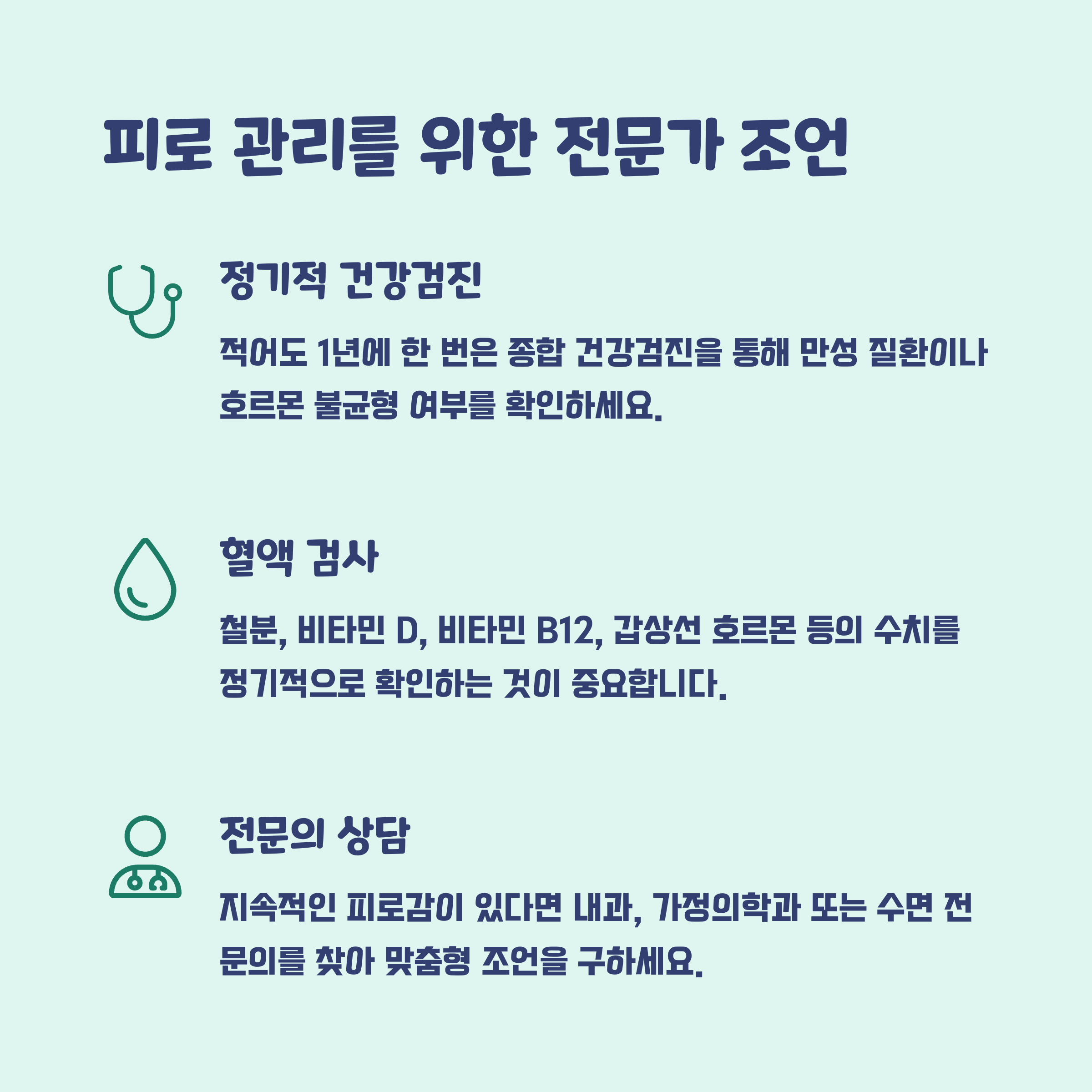 피로 관리를 위한 전문가 조언

정기적 건강검진

적어도 1년에 한 번은 종합 건강검진을 통해 만성 질환이나 호르몬 불균형 여부를 확인하세요.

혈액 검사

철분, 비타민 D, 비타민 B12, 갑상선 호르몬 등의 수치를 정기적으로 확인하는 것이 중요합니다.

전문의 상담

지속적인 피로감이 있다면 내과, 가정의학과 또는 수면 전문의를 찾아 맞춤형 조언을 구하세요.